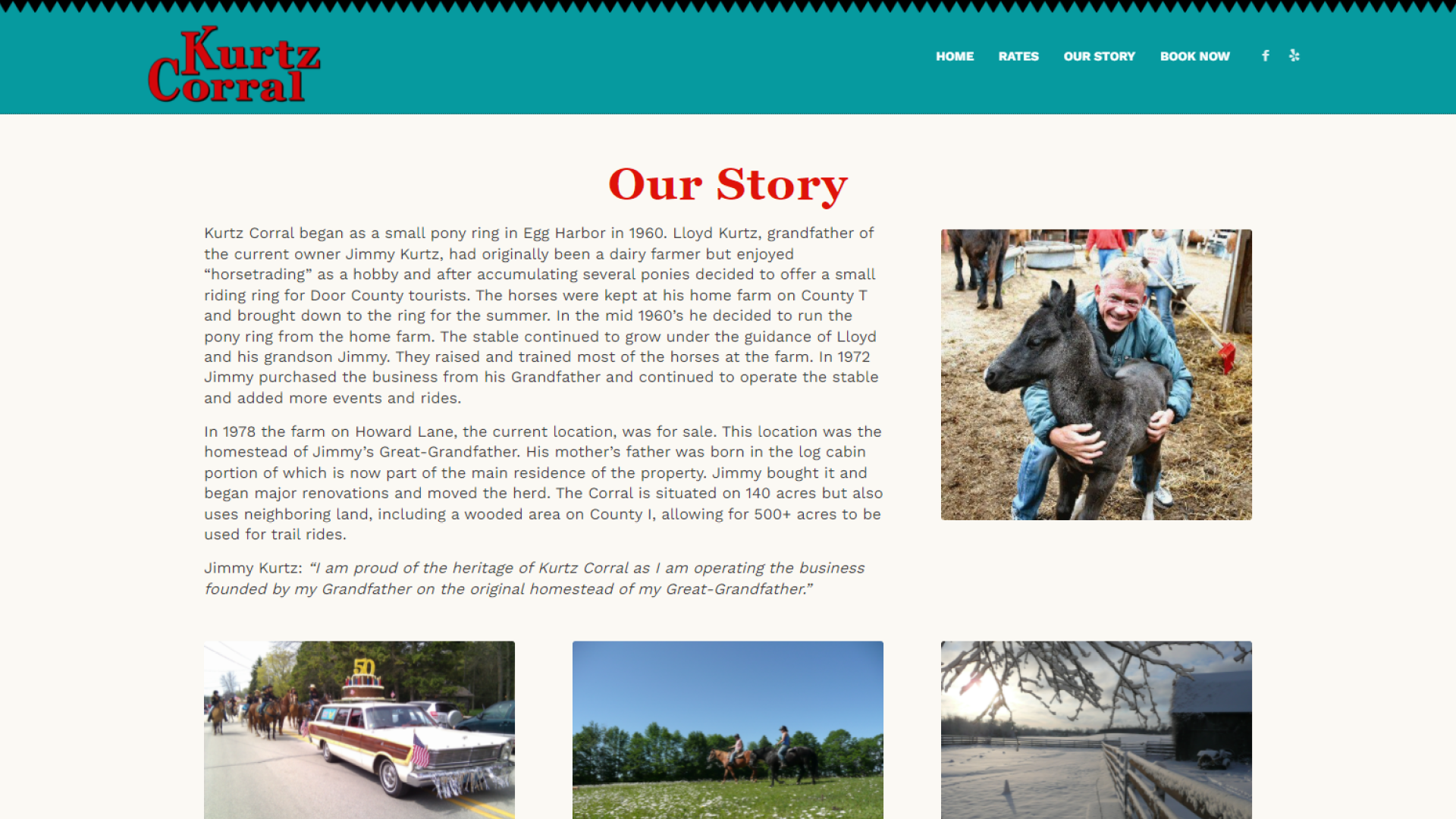 Kurtz Corral

HOME RATES OUR STORY BOOK NOW

Our Story

Kurtz Corral began as a small pony ring in Egg Harbor in 1960. Lloyd Kurtz, grandfather of the current owner Jimmy Kurtz, had originally been a dairy farmer but enjoyed "horsetrading" as a hobby and after accumulating several ponies decided to offer a small riding ring for Door County tourists. The horses were kept at his home farm on County T and brought down to the ring for the summer. In the mid 1960's he decided to run the pony ring from the home farm. The stable continued to grow under the guidance of Lloyd and his grandson Jimmy. They raised and trained most of the horses at the farm. In 1972 Jimmy purchased the business from his Grandfather and continued to operate the stable and added more events and rides.

In 1978 the farm on Howard Lane, the current location, was for sale. This location was the homestead of Jimmy's Great-Grandfather. His mother's father was born in the log cabin portion of which is now part of the main residence of the property. Jimmy bought it and began major renovations and moved the herd. The Corral is situated on 140 acres but also uses neighboring land, including a wooded area on County I, allowing for 500+ acres to be used for trail rides.

Jimmy Kurtz: "I am proud of the heritage of Kurtz Corral as I am operating the business founded by my Grandfather on the original homestead of my Great-Grandfather."

50